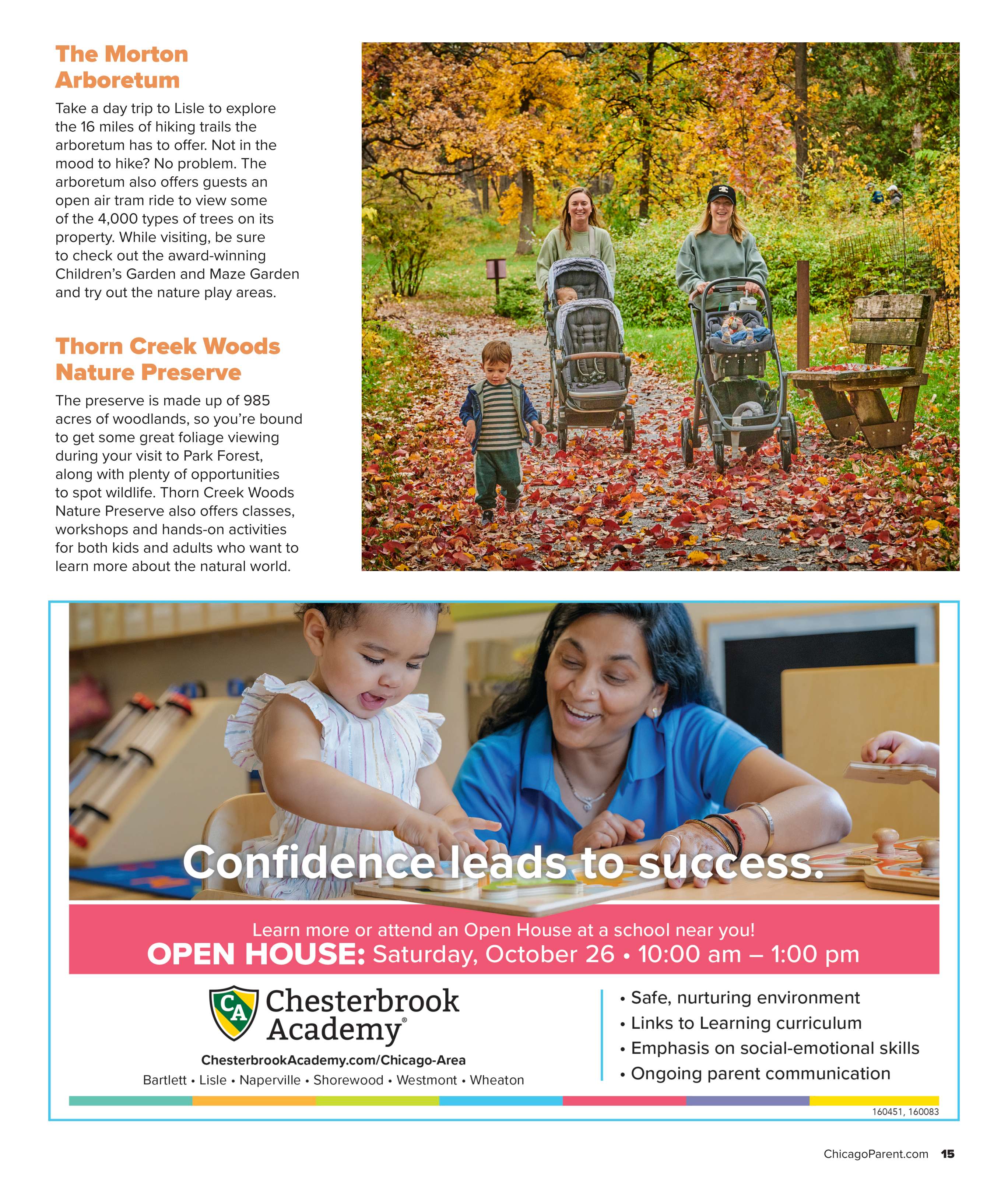 The Morton Arboretum

Take a day trip to Lisle to explore the 16 miles of hiking trails the arboretum has to offer. Not in the mood to hike? No problem. The arboretum also offers guests an open air tram ride to view some of the 4,000 types of trees on its property. While visiting, be sure to check out the award-winning Children's Garden and Maze Garden and try out the nature play areas.

Thorn Creek Woods Nature Preserve

The preserve is made up of 985 acres of woodlands, so you're bound to get some great foliage viewing during your visit to Park Forest, along with plenty of opportunities to spot wildlife. Thorn Creek Woods Nature Preserve also offers classes, workshops and hands-on activities for both kids and adults who want to learn more about the natural world.

Confidence leads to success.

Learn more or attend an Open House at a school near you!
OPEN HOUSE: Saturday, October 26 • 10:00 am – 1:00 pm

CA Chesterbrook Academy®
ChesterbrookAcademy.com/Chicago-Area
Bartlett • Lisle • Naperville • Shorewood • Westmont • Wheaton

• Safe, nurturing environment
• Links to Learning curriculum
• Emphasis on social-emotional skills
• Ongoing parent communication

160451, 160083

ChicagoParent.com 15